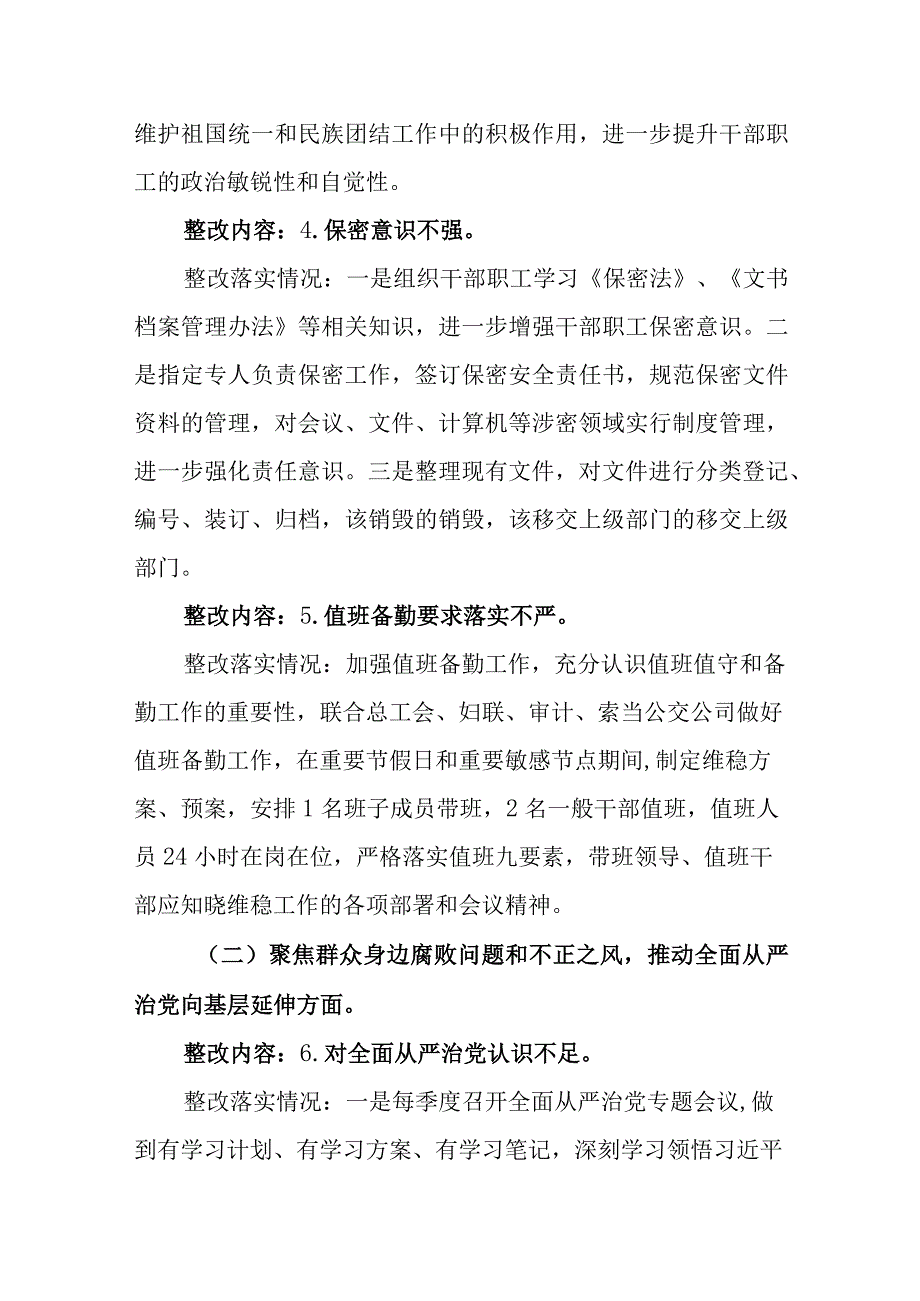 维护祖国统一和民族团结工作中的积极作用，进一步提升干部职工的政治敏锐性和自觉性。

整改内容：4.保密意识不强。

整改落实情况：一是组织干部职工学习《保密法》、《文书档案管理办法》等相关知识，进一步增强干部职工保密意识。二是指定专人负责保密工作，签订保密安全责任书，规范保密文件资料的管理，对会议、文件、计算机等涉密领域实行制度管理，进一步强化责任意识。三是整理现有文件，对文件进行分类登记、编号、装订、归档，该销毁的销毁，该移交上级部门的移交上级部门。

整改内容：5.值班备勤要求落实不严。

整改落实情况：加强值班备勤工作，充分认识值班值守和备勤工作的重要性，联合总工会、妇联、审计、索当公交公司做好值班备勤工作，在重要节假日和重要敏感节点期间,制定维稳方案、预案，安排1名班子成员带班，2名一般干部值班，值班人员24小时在岗在位，严格落实值班九要素，带班领导、值班干部应知晓维稳工作的各项部署和会议精神。

（二）聚焦群众身边腐败问题和不正之风，推动全面从严治党向基层延伸方面。

整改内容：6.对全面从严治党认识不足。

整改落实情况：一是每季度召开全面从严治党专题会议,做到有学习计划、有学习方案、有学习笔记，深刻学习领悟习近平